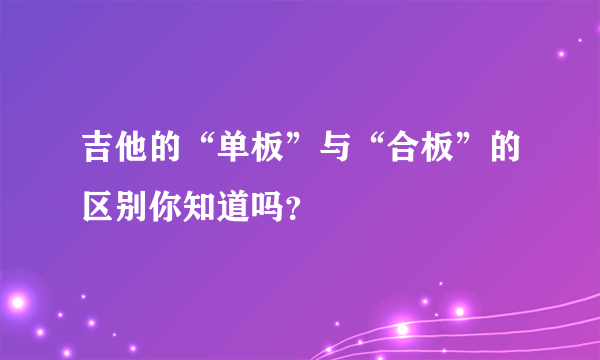 吉他的“单板”与“合板”的区别你知道吗?